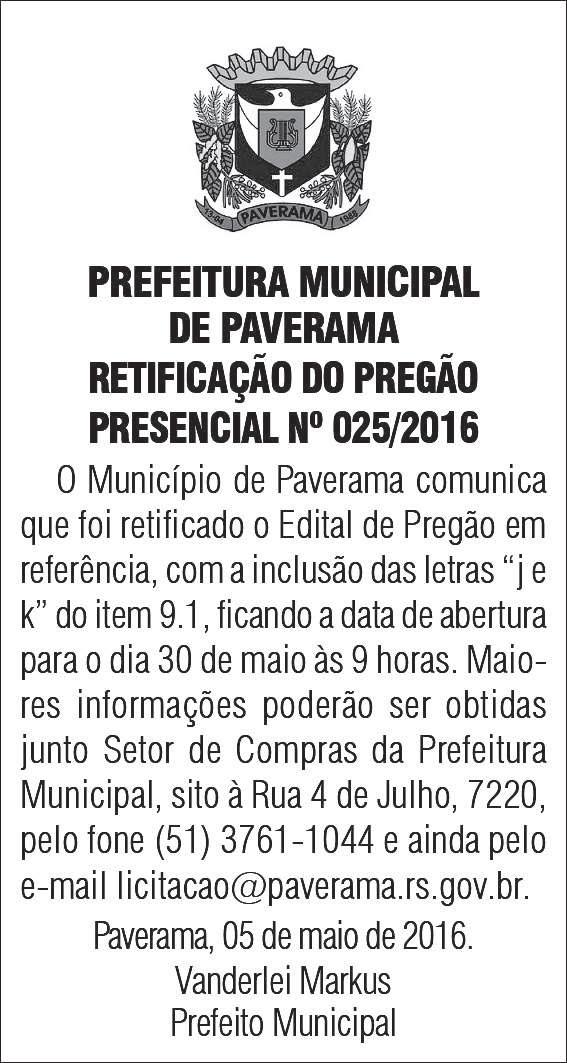 13-04 PAVERAMA 1988

PREFEITURA MUNICIPAL DE PAVERAMA
RETIFICAÇÃO DO PREGÃO PRESENCIAL Nº 025/2016

O Município de Paverama comunica que foi retificado o Edital de Pregão em referência, com a inclusão das letras “j e k” do item 9.1, ficando a data de abertura para o dia 30 de maio às 9 horas. Maiores informações poderão ser obtidas junto Setor de Compras da Prefeitura Municipal, sito à Rua 4 de Julho, 7220, pelo fone (51) 3761-1044 e ainda pelo e-mail licitacao@paverama.rs.gov.br.

Paverama, 05 de maio de 2016.
Vanderlei Markus
Prefeito Municipal